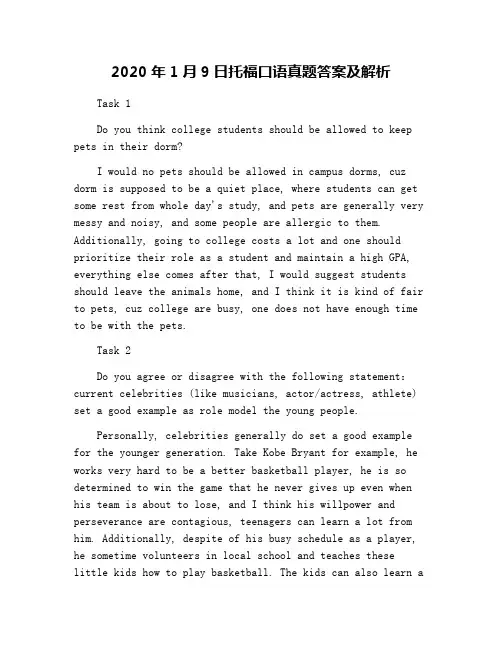 2020 年 1 月 9 日托福口语真题答案及解析

Task 1

Do you think college students should be allowed to keep pets in their dorm?

I would no pets should be allowed in campus dorms, cuz dorm is supposed to be a quiet place, where students can get some rest from whole day's study, and pets are generally very messy and noisy, and some people are allergic to them. Additionally, going to college costs a lot and one should prioritize their role as a student and maintain a high GPA, everything else comes after that, I would suggest students should leave the animals home, and I think it is kind of fair to pets, cuz college are busy, one does not have enough time to be with the pets.

Task 2

Do you agree or disagree with the following statement: current celebrities (like musicians, actor/actress, athlete) set a good example as role model the young people.

Personally, celebrities generally do set a good example for the younger generation. Take Kobe Bryant for example, he works very hard to be a better basketball player, he is so determined to win the game that he never gives up even when his team is about to lose, and I think his willpower and perseverance are contagious, teenagers can learn a lot from him. Additionally, despite of his busy schedule as a player, he sometime volunteers in local school and teaches these little kids how to play basketball. The kids can also learn a